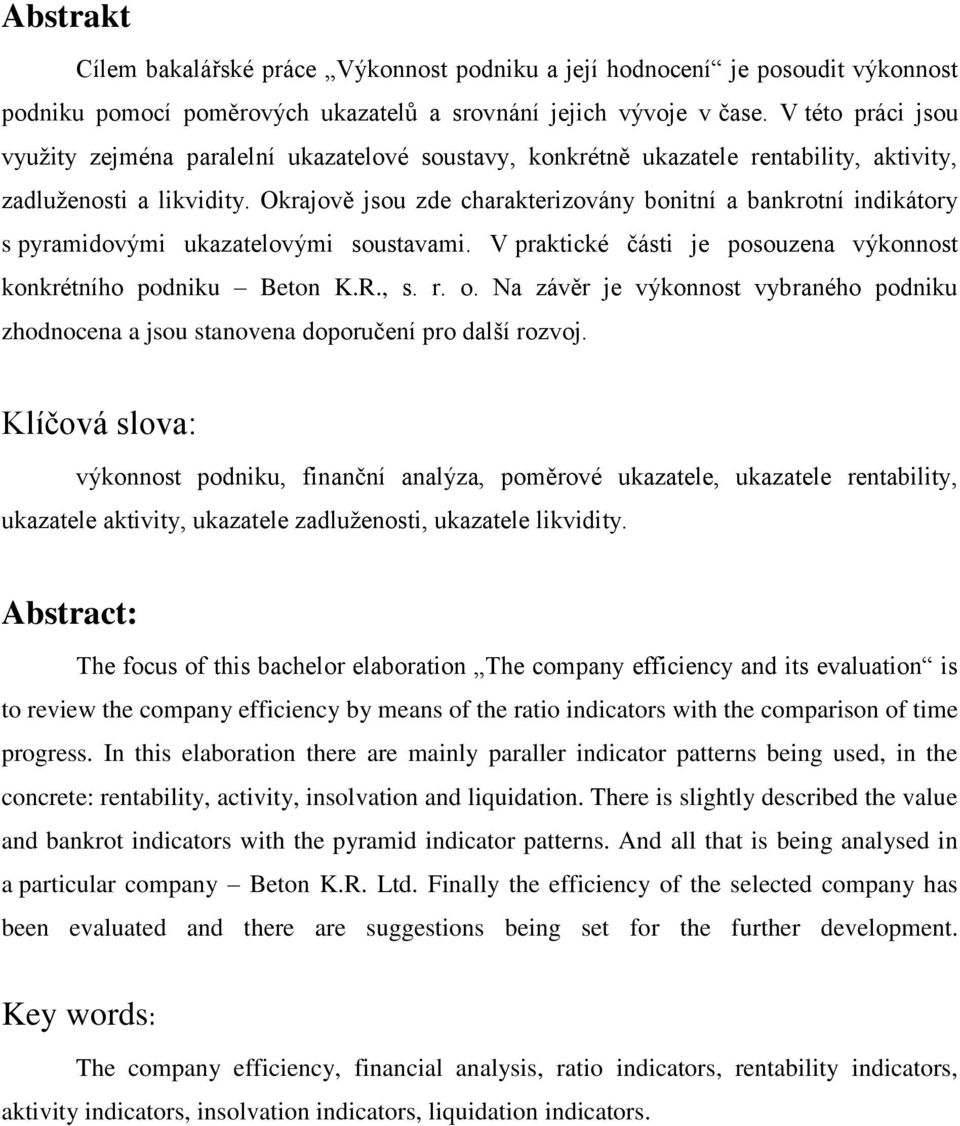 Abstrakt

Cílem bakalářské práce „Výkonnost podniku a její hodnocení“ je posoudit výkonnost podniku pomocí poměrových ukazatelů a srovnání jejich vývoje v čase. V této práci jsou využity zejména paralelní ukazatelové soustavy, konkrétně ukazatele rentability, aktivity, zadluženosti a likvidity. Okrajově jsou zde charakterizovány bonitní a bankrotní indikátory s pyramidovými ukazatelovými soustavami. V praktické části je posouzena výkonnost konkrétního podniku – Beton K.R., s. r. o. Na závěr je výkonnost vybraného podniku zhodnocena a jsou stanovena doporučení pro další rozvoj.

Klíčová slova:

výkonnost podniku, finanční analýza, poměrové ukazatele, ukazatele rentability, ukazatele aktivity, ukazatele zadluženosti, ukazatele likvidity.

Abstract:

The focus of this bachelor elaboration „The company efficiency and its evaluation“ is to review the company efficiency by means of the ratio indicators with the comparison of time progress. In this elaboration there are mainly paraller indicator patterns being used, in the concrete: rentability, activity, insolvation and liquidation. There is slightly described the value and bankrot indicators with the pyramid indicator patterns. And all that is being analysed in a particular company – Beton K.R. Ltd. Finally the efficiency of the selected company has been evaluated and there are suggestions being set for the further development.

Key words:

The company efficiency, financial analysis, ratio indicators, rentability indicators, aktivity indicators, insolvation indicators, liquidation indicators.